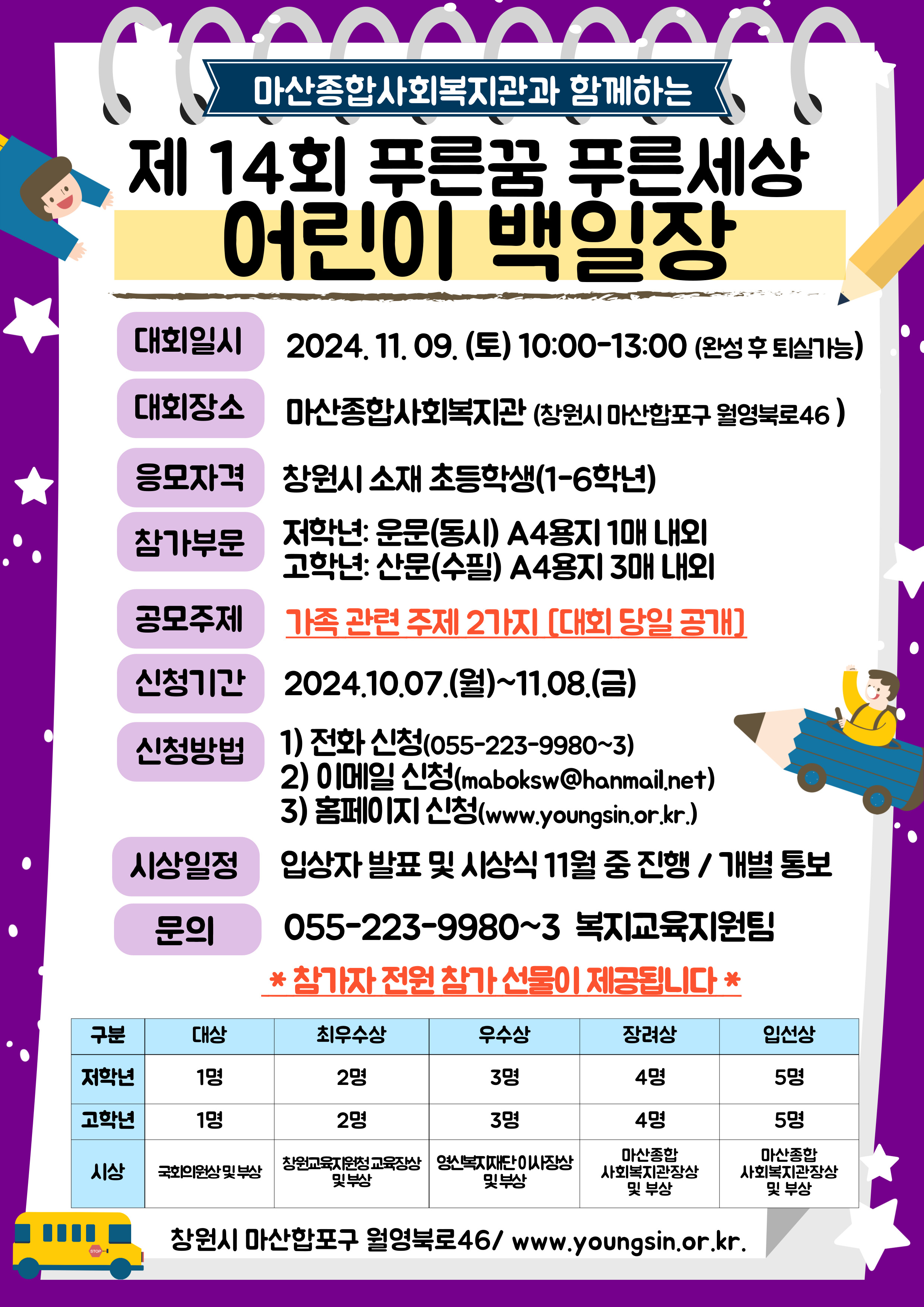 마산종합사회복지관과 함께하는

제 14회 푸른꿈 푸른세상
어린이 백일장

대회일시 2024. 11. 09. (토) 10:00-13:00 (완성 후 퇴실가능)

대회장소 마산종합사회복지관 (창원시 마산합포구 월영북로46 )

응모자격 창원시 소재 초등학생(1-6학년)

참가부문 저학년: 운문(동시) A4용지 1매 내외
고학년: 산문(수필) A4용지 3매 내외

공모주제 가족 관련 주제 2가지 [대회 당일 공개]

신청기간 2024.10.07.(월)~11.08.(금)

신청방법 1) 전화 신청(055-223-9980~3)
2) 이메일 신청(maboksw@hanmail.net)
3) 홈페이지 신청(www.youngsin.or.kr.)

시상일정 입상자 발표 및 시상식 11월 중 진행 / 개별 통보

문의 055-223-9980~3 복지교육지원팀

* 참가자 전원 참가 선물이 제공됩니다 *

| 구분 | 대상 | 최우수상 | 우수상 | 장려상 | 입선상 |
|---|---|---|---|---|---|
| 저학년 | 1명 | 2명 | 3명 | 4명 | 5명 |
| 고학년 | 1명 | 2명 | 3명 | 4명 | 5명 |
| 시상 | 국회의원상 및 부상 | 창원교육지원청 교육장상 및 부상 | 영신복지재단 이사장상 및 부상 | 마산종합 사회복지관장상 및 부상 | 마산종합 사회복지관장상 및 부상 |

STOP

창원시 마산합포구 월영북로46/ www.youngsin.or.kr.